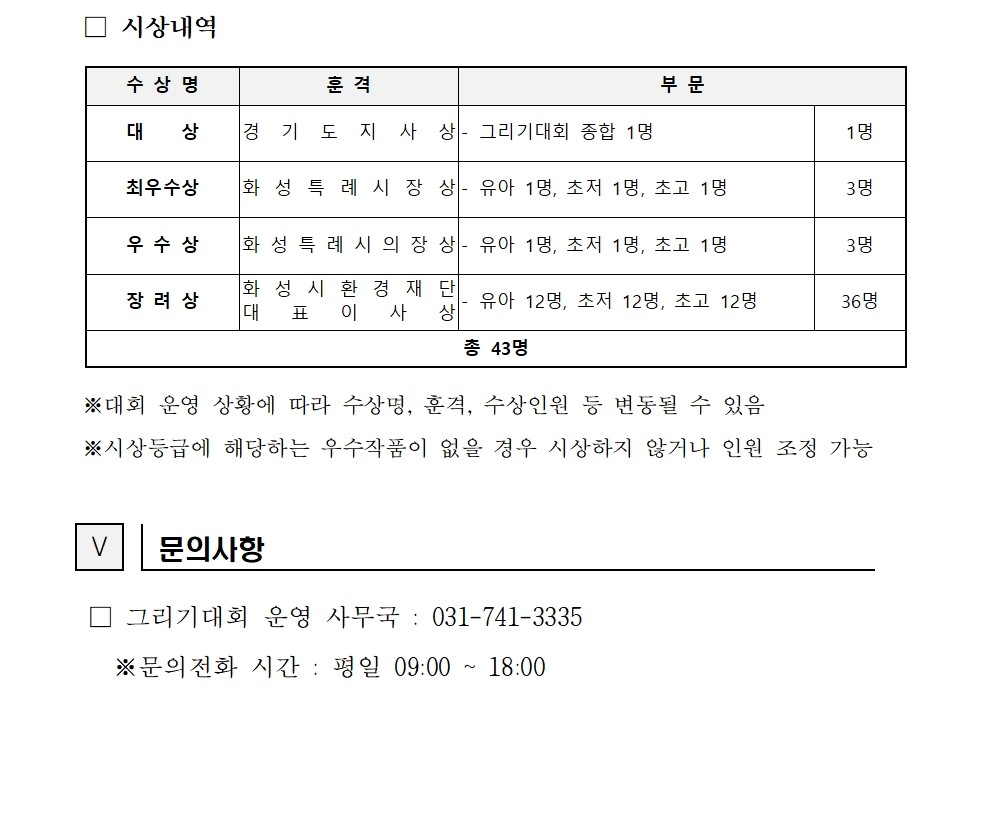 □ 시상내역

| 수 상 명 | 훈 격 | 부 문 | |
|---|---|---|---|
| 대 상 | 경 기 도 지 사 상 | - 그리기대회 종합 1명 | 1명 |
| 최우수상 | 화 성 특 례 시 장 상 | - 유아 1명, 초저 1명, 초고 1명 | 3명 |
| 우 수 상 | 화 성 특 례 시 의 장 상 | - 유아 1명, 초저 1명, 초고 1명 | 3명 |
| 장 려 상 | 화 성 시 환 경 재 단 대 표 이 사 상 | - 유아 12명, 초저 12명, 초고 12명 | 36명 |
| 총 43명 | | | |

※대회 운영 상황에 따라 수상명, 훈격, 수상인원 등 변동될 수 있음
※시상등급에 해당하는 우수작품이 없을 경우 시상하지 않거나 인원 조정 가능

Ⅴ 문의사항

□ 그리기대회 운영 사무국 : 031-741-3335
※문의전화 시간 : 평일 09:00 ~ 18:00